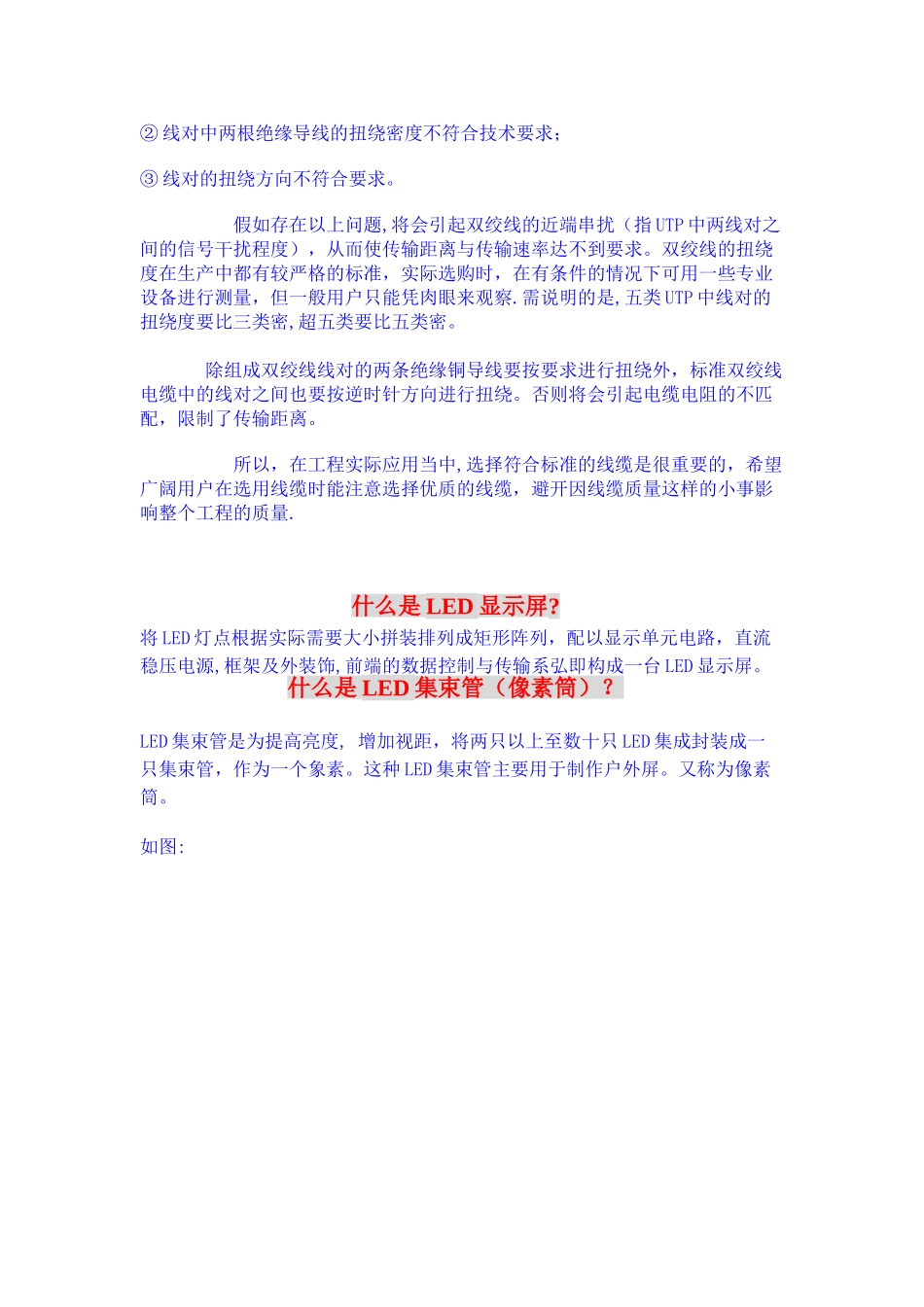 ② 线对中两根绝缘导线的扭绕密度不符合技术要求;

③ 线对的扭绕方向不符合要求。

假如存在以上问题,将会引起双绞线的近端串扰（指UTP中两线对之间的信号干扰程度），从而使传输距离与传输速率达不到要求。双绞线的扭绕度在生产中都有较严格的标准，实际选购时，在有条件的情况下可用一些专业设备进行测量，但一般用户只能凭肉眼来观察.需说明的是,五类UTP中线对的扭绕度要比三类密,超五类要比五类密。

除组成双绞线线对的两条绝缘铜导线要按要求进行扭绕外，标准双绞线电缆中的线对之间也要按逆时针方向进行扭绕。否则将会引起电缆电阻的不匹配，限制了传输距离。

所以，在工程实际应用当中,选择符合标准的线缆是很重要的，希望广阔用户在选用线缆时能注意选择优质的线缆，避开因线缆质量这样的小事影响整个工程的质量.

什么是LED显示屏?

将LED灯点根据实际需要大小拼装排列成矩形阵列，配以显示单元电路，直流稳压电源,框架及外装饰,前端的数据控制与传输系弘即构成一台LED显示屏。

什么是LED集束管（像素筒）？

LED集束管是为提高亮度, 增加视距，将两只以上至数十只LED集成封装成一只集束管，作为一个象素。这种LED集束管主要用于制作户外屏。又称为像素筒。

如图: